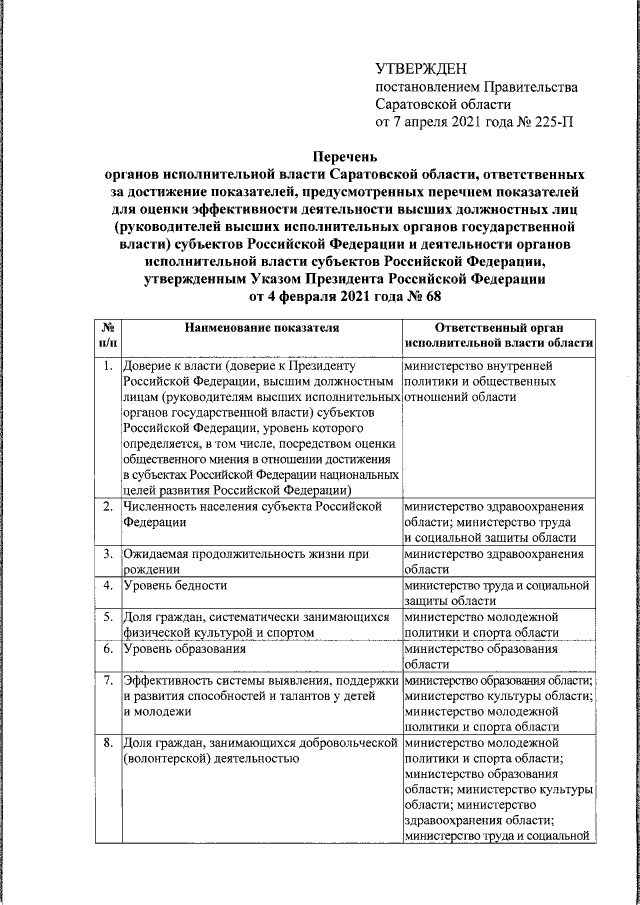 УТВЕРЖДЕН
постановлением Правительства Саратовской области
от 7 апреля 2021 года № 225-П

Перечень
органов исполнительной власти Саратовской области, ответственных за достижение показателей, предусмотренных перечнем показателей для оценки эффективности деятельности высших должностных лиц (руководителей высших исполнительных органов государственной власти) субъектов Российской Федерации и деятельности органов исполнительной власти субъектов Российской Федерации, утвержденным Указом Президента Российской Федерации от 4 февраля 2021 года № 68

| № п/п | Наименование показателя | Ответственный орган исполнительной власти области |
|---|---|---|
| 1. | Доверие к власти (доверие к Президенту Российской Федерации, высшим должностным лицам (руководителям высших исполнительных органов государственной власти) субъектов Российской Федерации, уровень которого определяется, в том числе, посредством оценки общественного мнения в отношении достижения в субъектах Российской Федерации национальных целей развития Российской Федерации) | министерство внутренней политики и общественных отношений области |
| 2. | Численность населения субъекта Российской Федерации | министерство здравоохранения области; министерство труда и социальной защиты области |
| 3. | Ожидаемая продолжительность жизни при рождении | министерство здравоохранения области |
| 4. | Уровень бедности | министерство труда и социальной защиты области |
| 5. | Доля граждан, систематически занимающихся физической культурой и спортом | министерство молодежной политики и спорта области |
| 6. | Уровень образования | министерство образования области |
| 7. | Эффективность системы выявления, поддержки и развития способностей и талантов у детей и молодежи | министерство образования области; министерство культуры области; министерство молодежной политики и спорта области |
| 8. | Доля граждан, занимающихся добровольческой (волонтерской) деятельностью | министерство молодежной политики и спорта области; министерство образования области; министерство культуры области; министерство здравоохранения области; министерство труда и социальной |